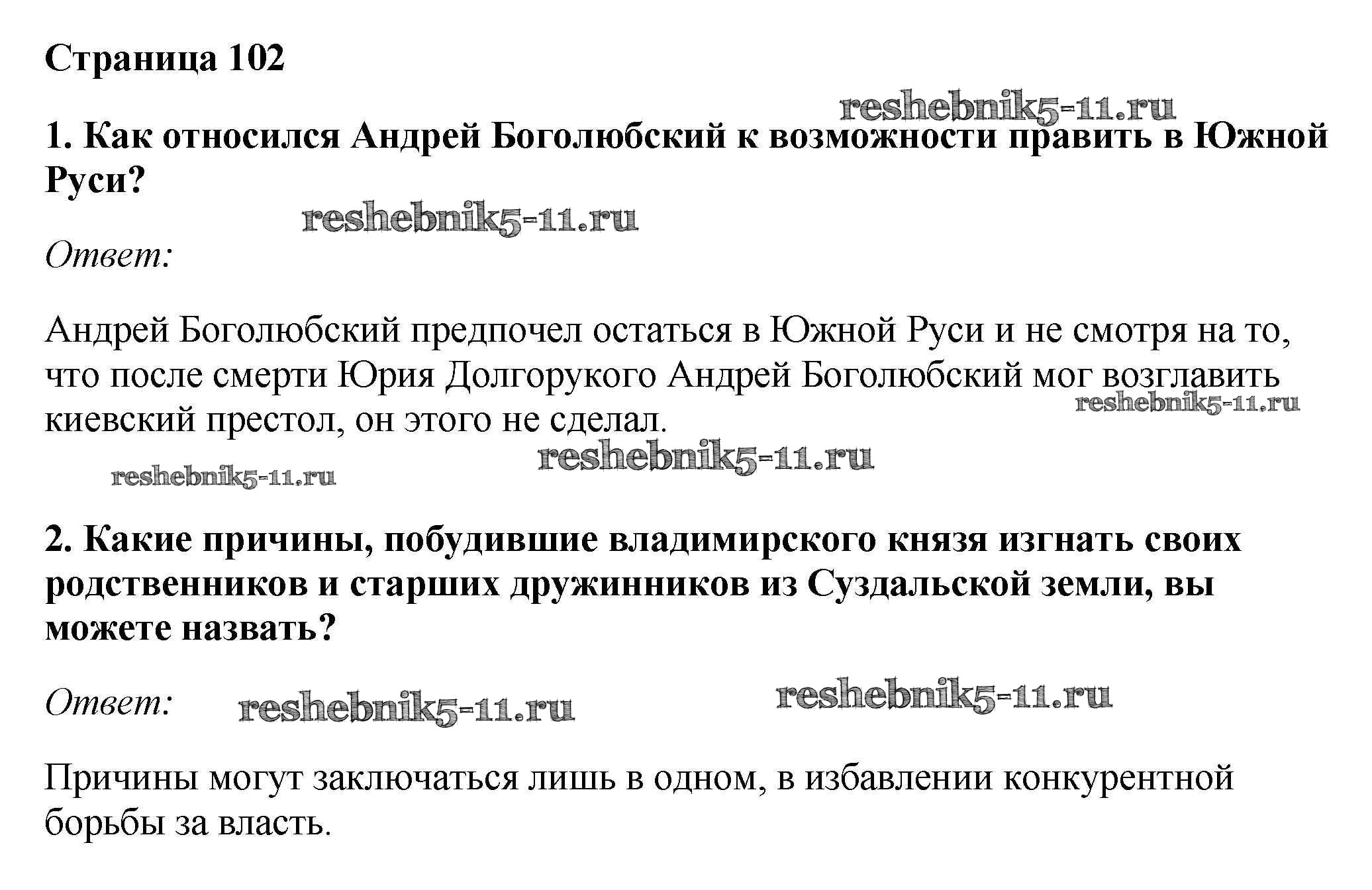 Страница 102

reshebnik5-11.ru

1. Как относился Андрей Боголюбский к возможности править в Южной Руси?

reshebnik5-11.ru

Ответ:

Андрей Боголюбский предпочел остаться в Южной Руси и не смотря на то, что после смерти Юрия Долгорукого Андрей Боголюбский мог возглавить киевский престол, он этого не сделал.

reshebnik5-11.ru

reshebnik5-11.ru

reshebnik5-11.ru

2. Какие причины, побудившие владимирского князя изгнать своих родственников и старших дружинников из Суздальской земли, вы можете назвать?

Ответ: reshebnik5-11.ru reshebnik5-11.ru

Причины могут заключаться лишь в одном, в избавлении конкурентной борьбы за власть.